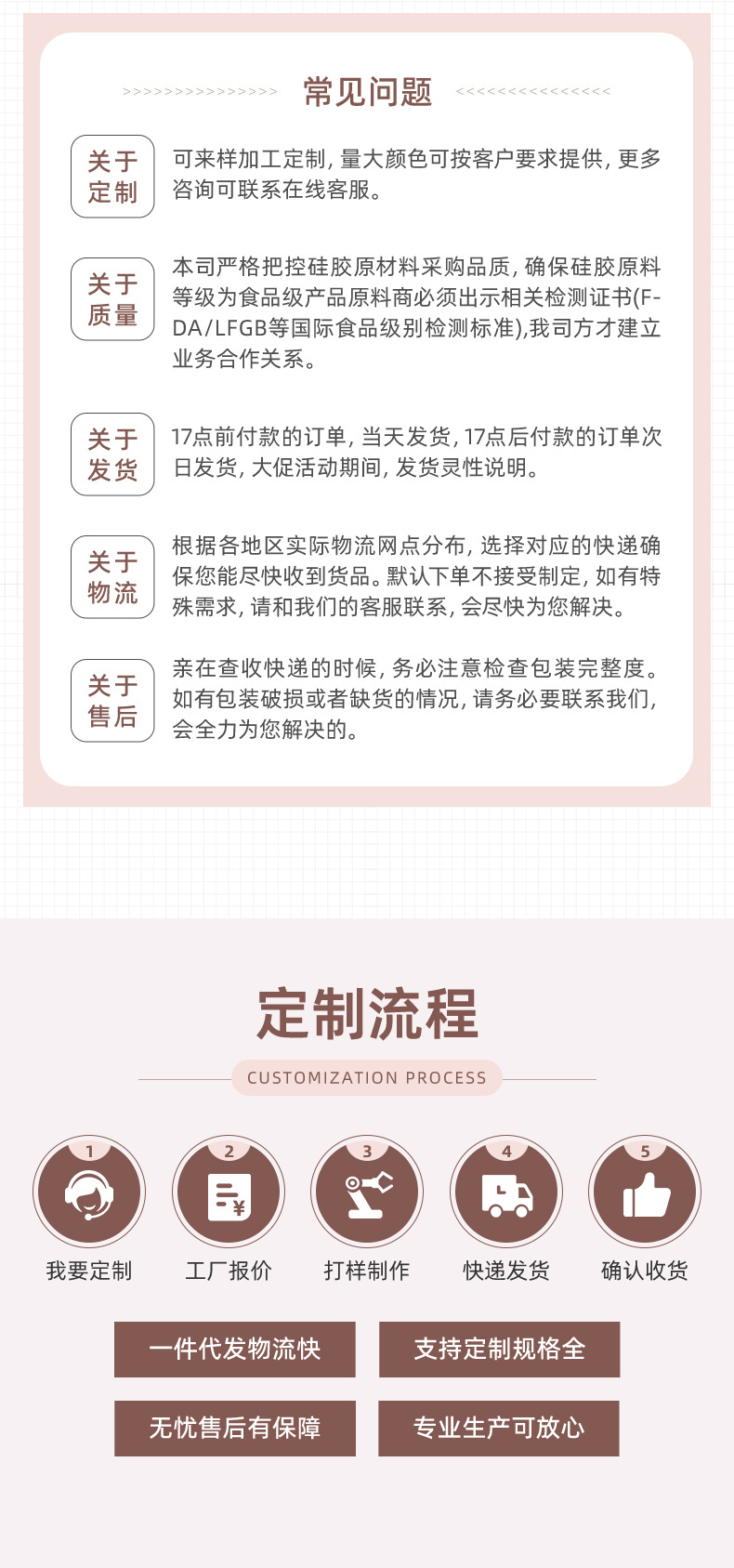 >>>>>>>>>>>>>>>> 常见问题 <<<<<<<<<<<<<<<<

关于
定制

可来样加工定制，量大颜色可按客户要求提供，更多咨询可联系在线客服。

关于
质量

本司严格把控硅胶原材料采购品质，确保硅胶原料等级为食品级产品原料商必须出示相关检测证书(F-DA/LFGB等国际食品级别检测标准),我司方才建立业务合作关系。

关于
发货

17点前付款的订单，当天发货，17点后付款的订单次日发货，大促活动期间，发货灵性说明。

关于
物流

根据各地区实际物流网点分布，选择对应的快递确保您能尽快收到货品。默认下单不接受制定，如有特殊需求，请和我们的客服联系，会尽快为您解决。

关于
售后

亲在查收快递的时候，务必注意检查包装完整度。如有包装破损或者缺货的情况，请务必要联系我们，会全力为您解决的。

定制流程

CUSTOMIZATION PROCESS

1
我要定制

2
工厂报价

3
打样制作

4
快递发货

5
确认收货

一件代发物流快

支持定制规格全

无忧售后有保障

专业生产可放心